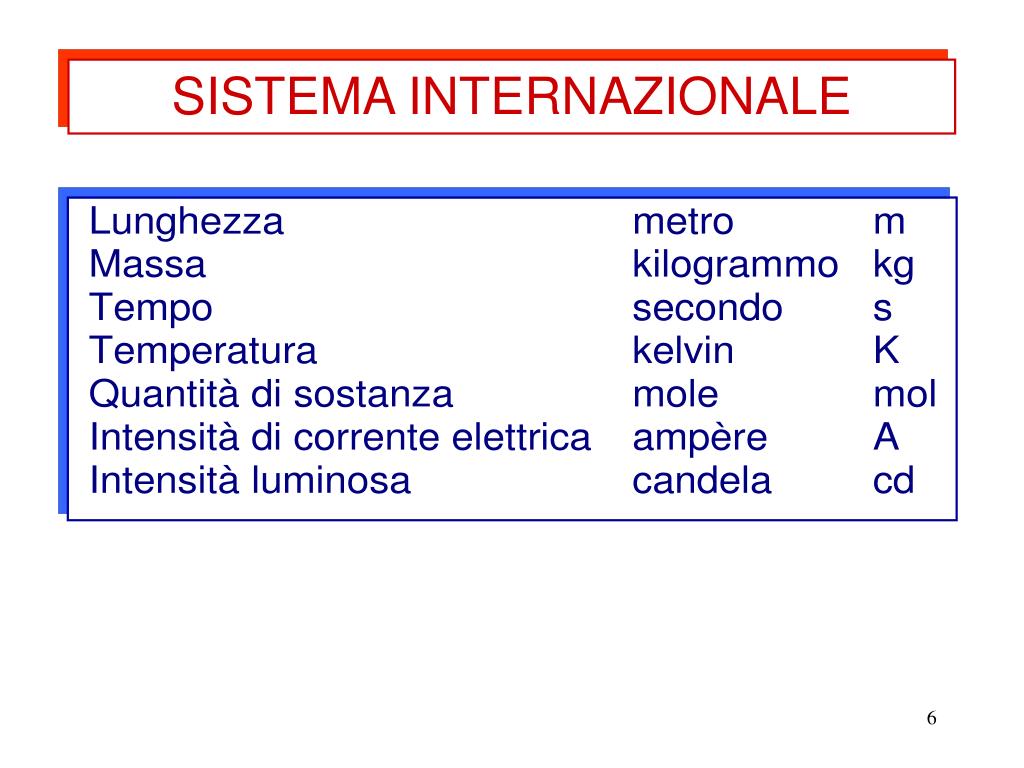 SISTEMA INTERNAZIONALE

| Lunghezza | metro | m |
|---|---|---|
| Massa | kilogrammo | kg |
| Tempo | secondo | s |
| Temperatura | kelvin | K |
| Quantità di sostanza | mole | mol |
| Intensità di corrente elettrica | ampère | A |
| Intensità luminosa | candela | cd |

6